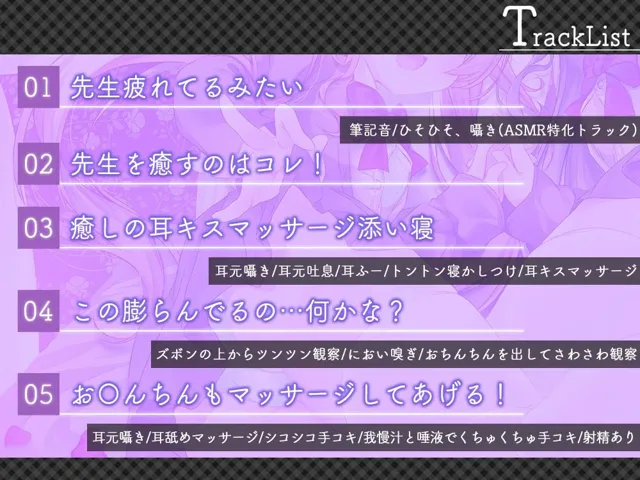 TrackList

01 先生疲れてるみたい

筆記音/ひそひそ、囁き(ASMR特化トラック)

02 先生を癒すのはコレ！

03 癒しの耳キスマッサージ添い寝

耳元囁き/耳元吐息/耳ふー/トントン寝かしつけ/耳キスマッサージ

04 この膨らんでるの…何かな？

ズボンの上からツンツン観察/におい嗅ぎ/おちんちんを出してさわさわ観察

05 お〇んちんもマッサージしてあげる！

耳元囁き/耳舐めマッサージ/シコシコ手コキ/我慢汁と唾液でくちゅくちゅ手コキ/射精あり